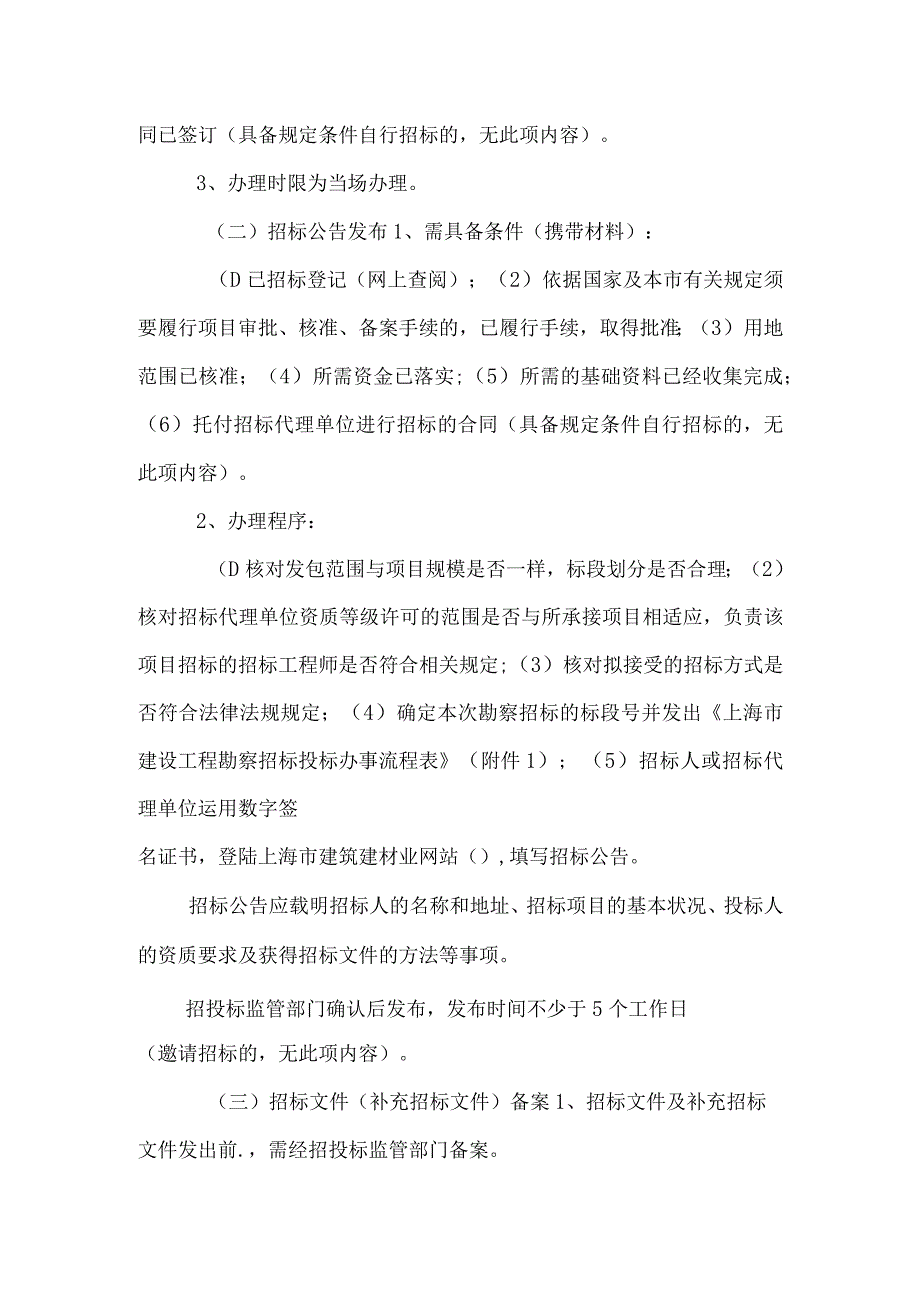 同已签订（具备规定条件自行招标的，无此项内容）。

3、办理时限为当场办理。

（二）招标公告发布 1、需具备条件（携带材料）：

（D 已招标登记（网上查阅）；（2）依据国家及本市有关规定须要履行项目审批、核准、备案手续的，已履行手续，取得批准；（3）用地范围已核准；（4）所需资金已落实；（5）所需的基础资料已经收集完成；（6）托付招标代理单位进行招标的合同（具备规定条件自行招标的，无此项内容）。

2、办理程序：

（D 核对发包范围与项目规模是否一样，标段划分是否合理；（2）核对招标代理单位资质等级许可的范围是否与所承接项目相适应，负责该项目招标的招标工程师是否符合相关规定；（3）核对拟接受的招标方式是否符合法律法规规定；（4）确定本次勘察招标的标段号并发出《上海市建设工程勘察招标投标办事流程表》（附件 1）；（5）招标人或招标代理单位运用数字签

名证书，登陆上海市建筑建材业网站（），填写招标公告。

招标公告应载明招标人的名称和地址、招标项目的基本状况、投标人的资质要求及获得招标文件的方法等事项。

招投标监管部门确认后发布，发布时间不少于 5 个工作日（邀请招标的，无此项内容）。

（三）招标文件（补充招标文件）备案 1、招标文件及补充招标文件发出前.，需经招投标监管部门备案。